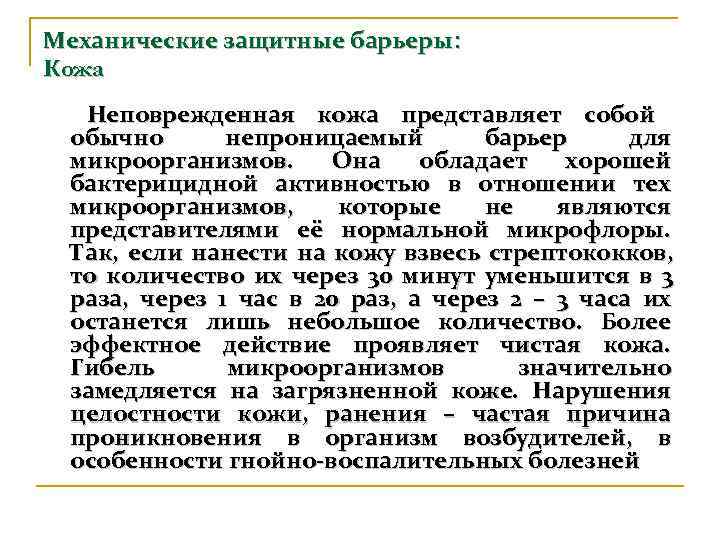 Механические защитные барьеры:
Кожа

Неповрежденная кожа представляет собой обычно непроницаемый барьер для микроорганизмов. Она обладает хорошей бактерицидной активностью в отношении тех микроорганизмов, которые не являются представителями её нормальной микрофлоры. Так, если нанести на кожу взвесь стрептококков, то количество их через 30 минут уменьшится в 3 раза, через 1 час в 20 раз, а через 2 – 3 часа их останется лишь небольшое количество. Более эффектное действие проявляет чистая кожа. Гибель микроорганизмов значительно замедляется на загрязненной коже. Нарушения целостности кожи, ранения – частая причина проникновения в организм возбудителей, в особенности гнойно-воспалительных болезней